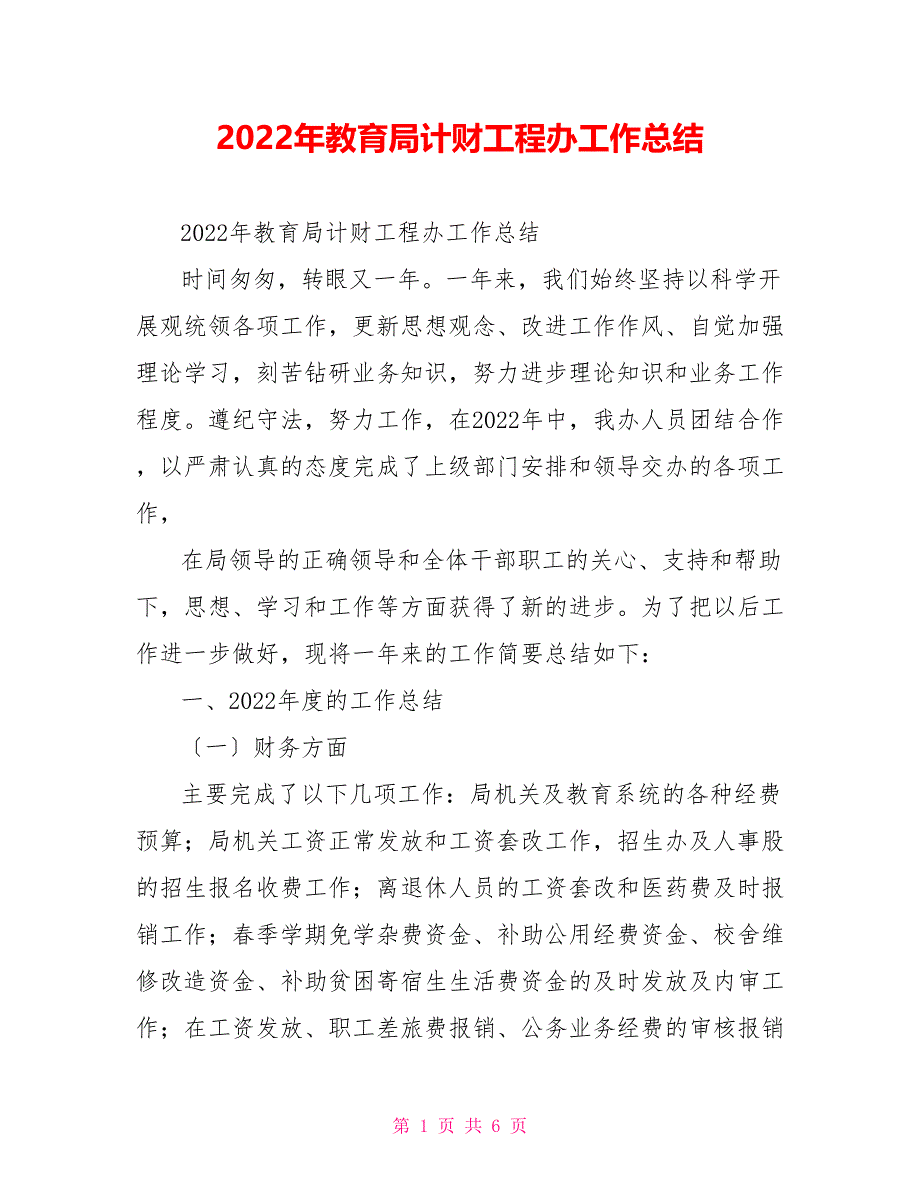 2022年教育局计财工程办工作总结

2022年教育局计财工程办工作总结

时间匆匆，转眼又一年。一年来，我们始终坚持以科学开展观统领各项工作，更新思想观念、改进工作作风、自觉加强理论学习，刻苦钻研业务知识，努力进步理论知识和业务工作程度。遵纪守法，努力工作，在2022年中，我办人员团结合作，以严肃认真的态度完成了上级部门安排和领导交办的各项工作，

在局领导的正确领导和全体干部职工的关心、支持和帮助下，思想、学习和工作等方面获得了新的进步。为了把以后工作进一步做好，现将一年来的工作简要总结如下：

一、2022年度的工作总结

〔一〕财务方面

主要完成了以下几项工作：局机关及教育系统的各种经费预算；局机关工资正常发放和工资套改工作，招生办及人事股的招生报名收费工作；离退休人员的工资套改和医药费及时报销工作；春季学期免学杂费资金、补助公用经费资金、校舍维修改造资金、补助贫困寄宿生生活费资金的及时发放及内审工作；在工资发放、职工差旅费报销、公务业务经费的审核报销

第 1 页 共 6 页